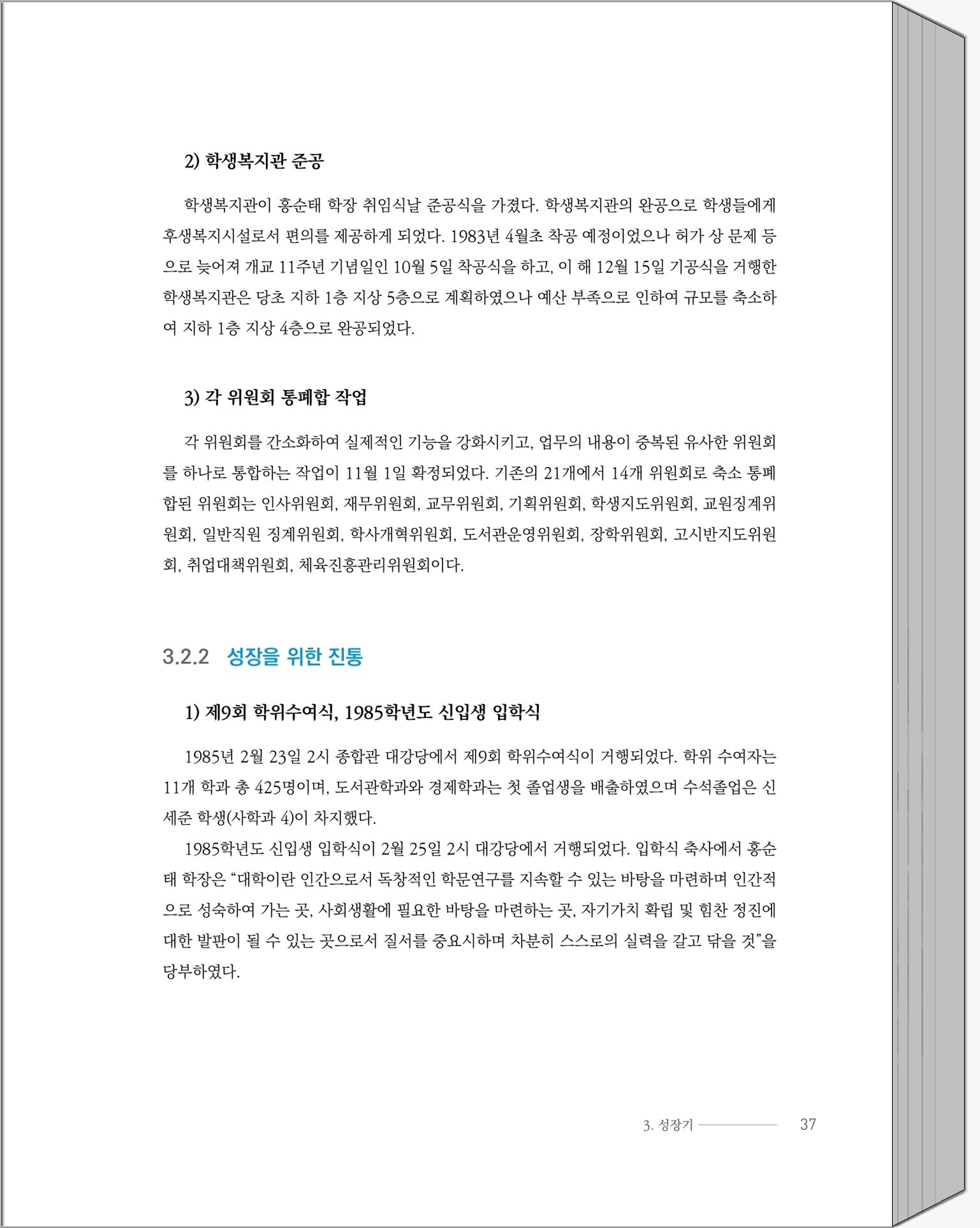 2) 학생복지관 준공

학생복지관이 홍순태 학장 취임식날 준공식을 가졌다. 학생복지관의 완공으로 학생들에게 후생복지시설로서 편의를 제공하게 되었다. 1983년 4월초 착공 예정이었으나 허가 상 문제 등으로 늦어져 개교 11주년 기념일인 10월 5일 착공식을 하고, 이 해 12월 15일 기공식을 거행한 학생복지관은 당초 지하 1층 지상 5층으로 계획하였으나 예산 부족으로 인하여 규모를 축소하여 지하 1층 지상 4층으로 완공되었다.

3) 각 위원회 통폐합 작업

각 위원회를 간소화하여 실제적인 기능을 강화시키고, 업무의 내용이 중복된 유사한 위원회를 하나로 통합하는 작업이 11월 1일 확정되었다. 기존의 21개에서 14개 위원회로 축소 통폐합된 위원회는 인사위원회, 재무위원회, 교무위원회, 기획위원회, 학생지도위원회, 교원징계위원회, 일반직원 징계위원회, 학사개혁위원회, 도서관운영위원회, 장학위원회, 고시반지도위원회, 취업대책위원회, 체육진흥관리위원회이다.

3.2.2 성장을 위한 진통

1) 제9회 학위수여식, 1985학년도 신입생 입학식

1985년 2월 23일 2시 종합관 대강당에서 제9회 학위수여식이 거행되었다. 학위 수여자는 11개 학과 총 425명이며, 도서관학과와 경제학과는 첫 졸업생을 배출하였으며 수석졸업은 신세준 학생(사학과 4)이 차지했다.

1985학년도 신입생 입학식이 2월 25일 2시 대강당에서 거행되었다. 입학식 축사에서 홍순태 학장은 “대학이란 인간으로서 독창적인 학문연구를 지속할 수 있는 바탕을 마련하며 인간적으로 성숙하여 가는 곳, 사회생활에 필요한 바탕을 마련하는 곳, 자기가치 확립 및 힘찬 정진에 대한 발판이 될 수 있는 곳으로서 질서를 중요시하며 차분히 스스로의 실력을 갈고 닦을 것”을 당부하였다.

3. 성장기 37